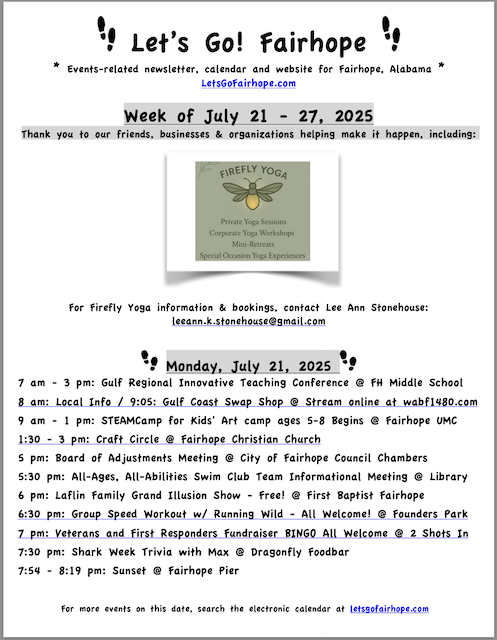 Let's Go! Fairhope

* Events-related newsletter, calendar and website for Fairhope, Alabama *
LetsGoFairhope.com

Week of July 21 - 27, 2025

Thank you to our friends, businesses & organizations helping make it happen, including:

FIREFLY YOGA

Private Yoga Sessions
Corporate Yoga Workshops
Mini-Retreats
Special Occasion Yoga Experiences

For Firefly Yoga information & bookings, contact Lee Ann Stonehouse:
leeann.k.stonehouse@gmail.com

Monday, July 21, 2025

7 am - 3 pm: Gulf Regional Innovative Teaching Conference @ FH Middle School
8 am: Local Info / 9:05: Gulf Coast Swap Shop @ Stream online at wabf1480.com
9 am - 1 pm: STEAMCamp for Kids' Art camp ages 5-8 Begins @ Fairhope UMC
1:30 - 3 pm: Craft Circle @ Fairhope Christian Church
5 pm: Board of Adjustments Meeting @ City of Fairhope Council Chambers
5:30 pm: All-Ages, All-Abilities Swim Club Team Informational Meeting @ Library
6 pm: Laflin Family Grand Illusion Show - Free! @ First Baptist Fairhope
6:30 pm: Group Speed Workout w/ Running Wild - All Welcome! @ Founders Park
7 pm: Veterans and First Responders Fundraiser BINGO All Welcome @ 2 Shots In
7:30 pm: Shark Week Trivia with Max @ Dragonfly Foodbar
7:54 - 8:19 pm: Sunset @ Fairhope Pier

For more events on this date, search the electronic calendar at letsgofairhope.com